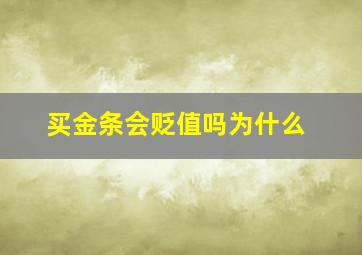 买金条会贬值吗为什么